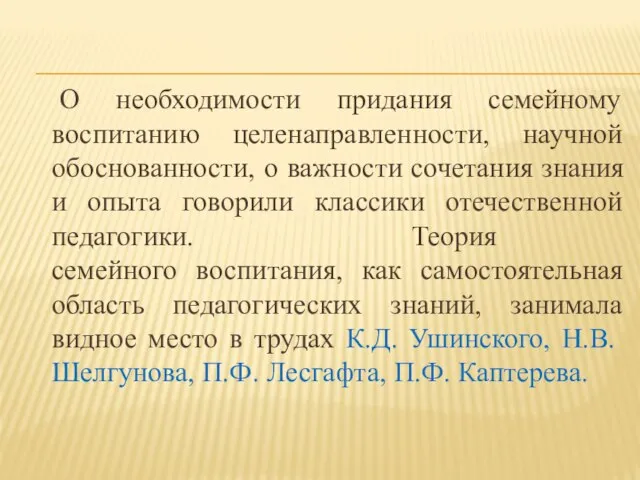 О необходимости придания семейному воспитанию целенаправленности, научной обоснованности, о важности сочетания знания и опыта говорили классики отечественной педагогики. Теория семейного воспитания, как самостоятельная область педагогических знаний, занимала видное место в трудах К.Д. Ушинского, Н.В. Шелгунова, П.Ф. Лесгафта, П.Ф. Каптерева.